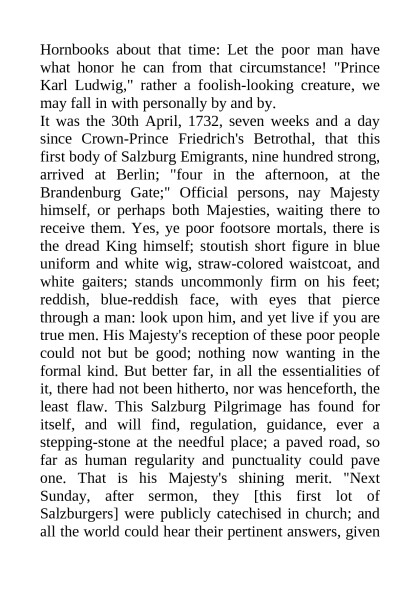 Hornbooks about that time: Let the poor man have what honor he can from that circumstance! "Prince Karl Ludwig," rather a foolish-looking creature, we may fall in with personally by and by.
It was the 30th April, 1732, seven weeks and a day since Crown-Prince Friedrich's Betrothal, that this first body of Salzburg Emigrants, nine hundred strong, arrived at Berlin; "four in the afternoon, at the Brandenburg Gate;" Official persons, nay Majesty himself, or perhaps both Majesties, waiting there to receive them. Yes, ye poor footsore mortals, there is the dread King himself; stoutish short figure in blue uniform and white wig, straw-colored waistcoat, and white gaiters; stands uncommonly firm on his feet; reddish, blue-reddish face, with eyes that pierce through a man: look upon him, and yet live if you are true men. His Majesty's reception of these poor people could not but be good; nothing now wanting in the formal kind. But better far, in all the essentialities of it, there had not been hitherto, nor was henceforth, the least flaw. This Salzburg Pilgrimage has found for itself, and will find, regulation, guidance, ever a stepping-stone at the needful place; a paved road, so far as human regularity and punctuality could pave one. That is his Majesty's shining merit. "Next Sunday, after sermon, they [this first lot of Salzburgers] were publicly catechised in church; and all the world could hear their pertinent answers, given